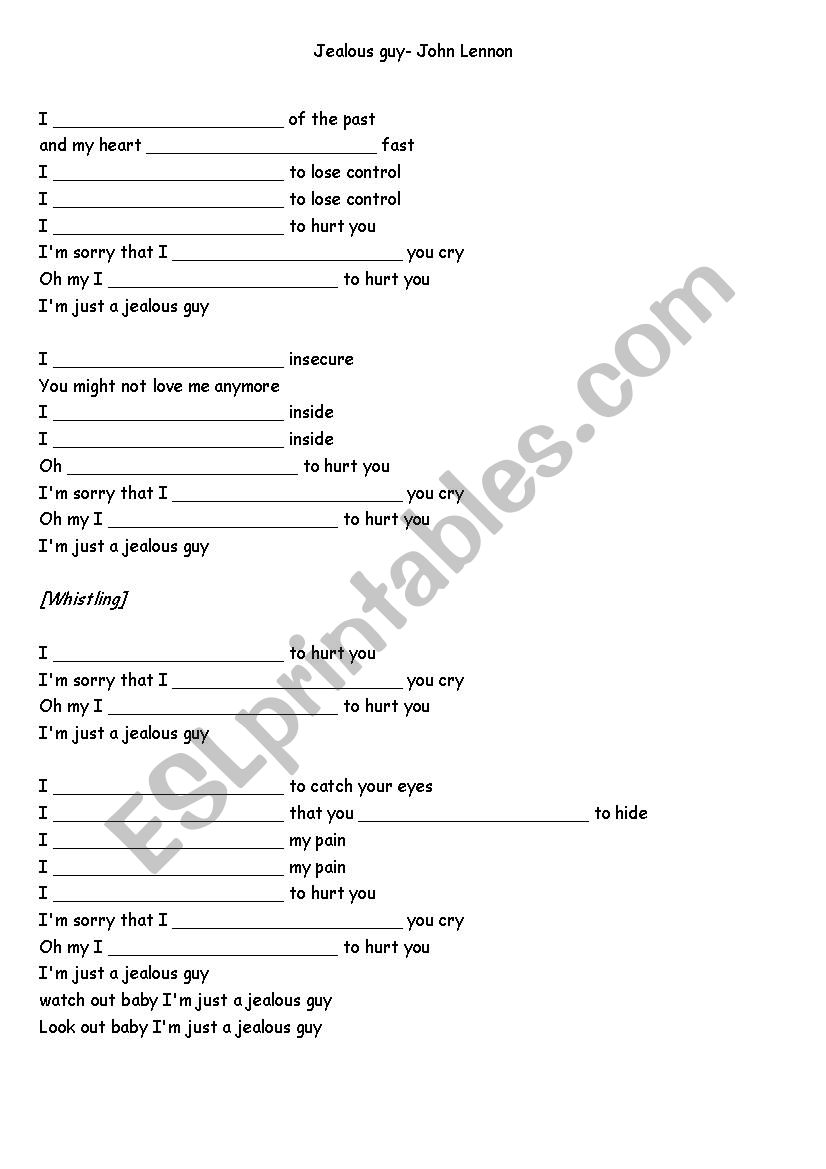 Jealous guy- John Lennon

I ______________________ of the past
and my heart ______________________ fast
I ______________________ to lose control
I ______________________ to lose control
I ______________________ to hurt you
I'm sorry that I ______________________ you cry
Oh my I ______________________ to hurt you
I'm just a jealous guy

I ______________________ insecure
You might not love me anymore
I ______________________ inside
I ______________________ inside
Oh ______________________ to hurt you
I'm sorry that I ______________________ you cry
Oh my I ______________________ to hurt you
I'm just a jealous guy

[Whistling]

I ______________________ to hurt you
I'm sorry that I ______________________ you cry
Oh my I ______________________ to hurt you
I'm just a jealous guy

I ______________________ to catch your eyes
I ______________________ that you ______________________ to hide
I ______________________ my pain
I ______________________ my pain
I ______________________ to hurt you
I'm sorry that I ______________________ you cry
Oh my I ______________________ to hurt you
I'm just a jealous guy
watch out baby I'm just a jealous guy
Look out baby I'm just a jealous guy

ESLprintables.com